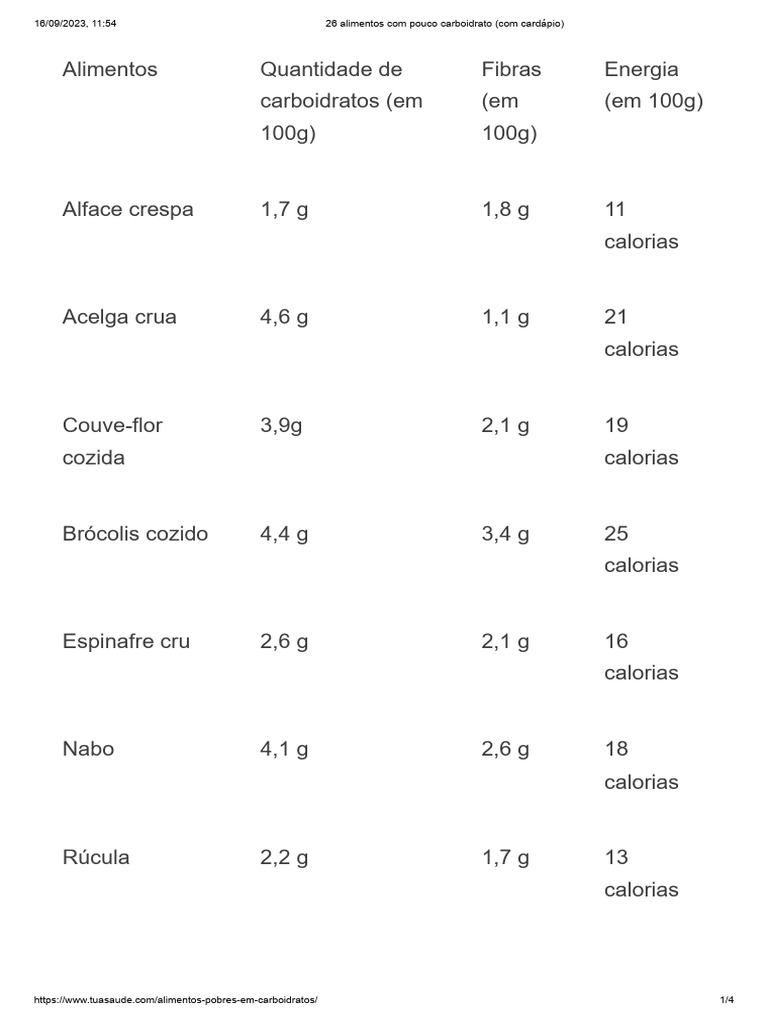 16/09/2023, 11:54 26 alimentos com pouco carboidrato (com cardápio)

| Alimentos | Quantidade de carboidratos (em 100g) | Fibras (em 100g) | Energia (em 100g) |
|---|---|---|---|
| Alface crespa | 1,7 g | 1,8 g | 11 calorias |
| Acelga crua | 4,6 g | 1,1 g | 21 calorias |
| Couve-flor cozida | 3,9g | 2,1 g | 19 calorias |
| Brócolis cozido | 4,4 g | 3,4 g | 25 calorias |
| Espinafre cru | 2,6 g | 2,1 g | 16 calorias |
| Nabo | 4,1 g | 2,6 g | 18 calorias |
| Rúcula | 2,2 g | 1,7 g | 13 calorias |

https://www.tuasaude.com/alimentos-pobres-em-carboidratos/ 1/4